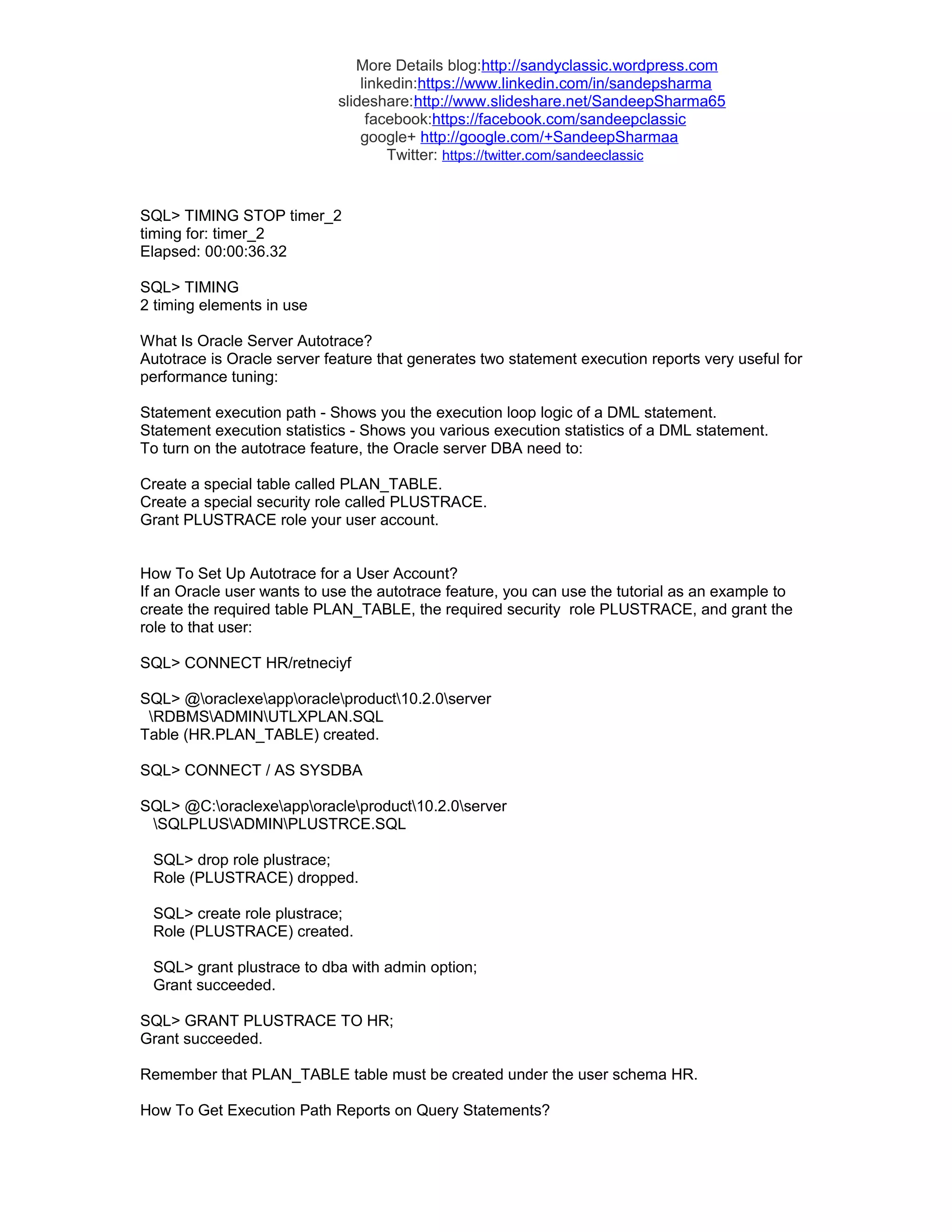 More Details blog:http://sandyclassic.wordpress.com
linkedin:https://www.linkedin.com/in/sandepsharma
slideshare:http://www.slideshare.net/SandeepSharma65
facebook:https://facebook.com/sandeepclassic
google+ http://google.com/+SandeepSharmaa
Twitter: https://twitter.com/sandeeclassic

SQL> TIMING STOP timer_2
timing for: timer_2
Elapsed: 00:00:36.32

SQL> TIMING
2 timing elements in use

What Is Oracle Server Autotrace?
Autotrace is Oracle server feature that generates two statement execution reports very useful for performance tuning:

Statement execution path - Shows you the execution loop logic of a DML statement.
Statement execution statistics - Shows you various execution statistics of a DML statement.
To turn on the autotrace feature, the Oracle server DBA need to:

Create a special table called PLAN_TABLE.
Create a special security role called PLUSTRACE.
Grant PLUSTRACE role your user account.

How To Set Up Autotrace for a User Account?
If an Oracle user wants to use the autotrace feature, you can use the tutorial as an example to create the required table PLAN_TABLE, the required security role PLUSTRACE, and grant the role to that user:

SQL> CONNECT HR/retneciyf

SQL> @\oraclexe\app\oracle\product\10.2.0\server
\RDBMS\ADMIN\UTLXPLAN.SQL
Table (HR.PLAN_TABLE) created.

SQL> CONNECT / AS SYSDBA

SQL> @C:\oraclexe\app\oracle\product\10.2.0\server
\SQLPLUS\ADMIN\PLUSTRCE.SQL

SQL> drop role plustrace;
Role (PLUSTRACE) dropped.

SQL> create role plustrace;
Role (PLUSTRACE) created.

SQL> grant plustrace to dba with admin option;
Grant succeeded.

SQL> GRANT PLUSTRACE TO HR;
Grant succeeded.

Remember that PLAN_TABLE table must be created under the user schema HR.

How To Get Execution Path Reports on Query Statements?